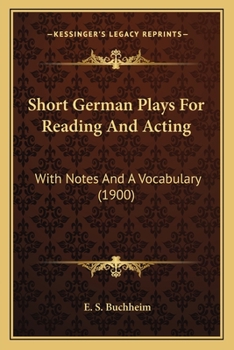 —KESSINGER'S LEGACY REPRINTS—

Short German Plays For Reading And Acting

With Notes And A Vocabulary (1900)

E. S. Buchheim